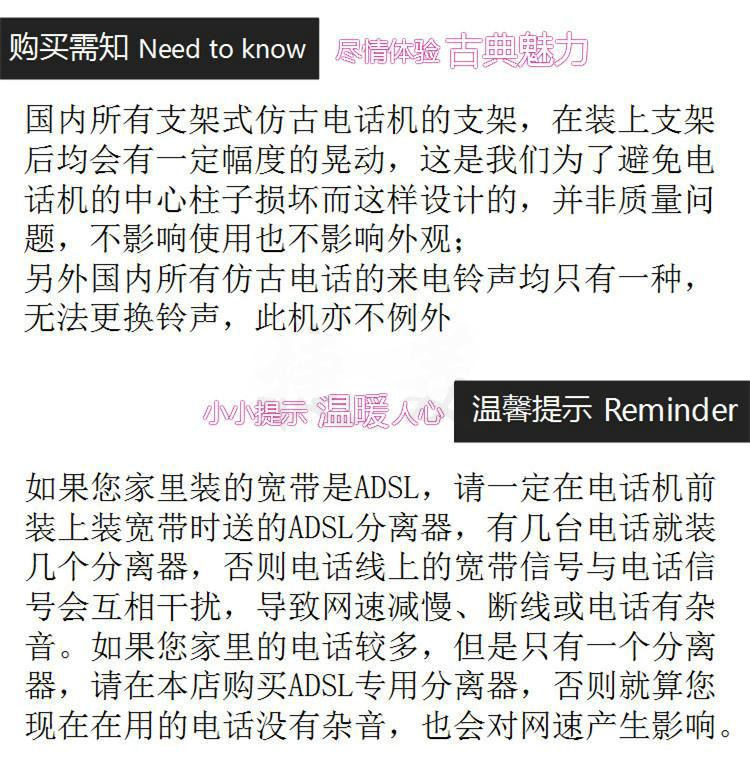 购买需知 Need to know

尽情体验 古典魅力

国内所有支架式仿古电话机的支架，在装上支架后均会有一定幅度的晃动，这是我们为了避免电话机的中心柱子损坏而这样设计的，并非质量问题，不影响使用也不影响外观；
另外国内所有仿古电话的来电铃声均只有一种，无法更换铃声，此机亦不例外

小小提示 温暖人心

温馨提示 Reminder

如果您家里装的宽带是ADSL，请一定在电话机前装上装宽带时送的ADSL分离器，有几台电话就装几个分离器，否则电话线上的宽带信号与电话信号会互相干扰，导致网速减慢、断线或电话有杂音。如果您家里的电话较多，但是只有一个分离器，请在本店购买ADSL专用分离器，否则就算您现在在用的电话没有杂音，也会对网速产生影响。